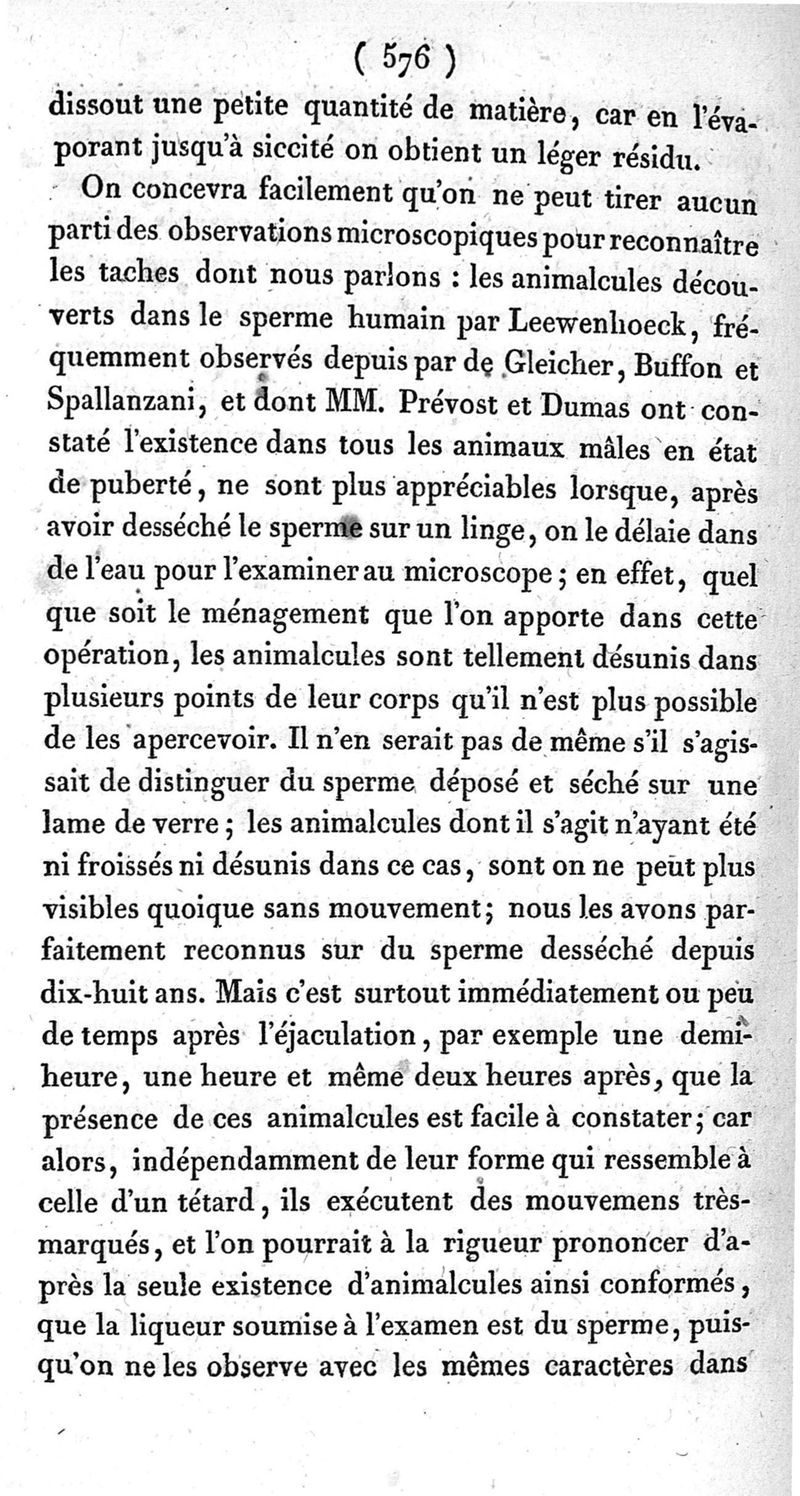 ( 576 )

dissout une petite quantité de matière, car en l'évaporant jusqu'à siccité on obtient un léger résidu.

On concevra facilement qu'on ne peut tirer aucun parti des observations microscopiques pour reconnaître les taches dont nous parlons : les animalcules découverts dans le sperme humain par Leewenhoeck, fréquemment observés depuis par de Gleicher, Buffon et Spallanzani, et dont MM. Prévost et Dumas ont constaté l'existence dans tous les animaux mâles en état de puberté, ne sont plus appréciables lorsque, après avoir desséché le sperme sur un linge, on le délaie dans de l'eau pour l'examiner au microscope ; en effet, quel que soit le ménagement que l'on apporte dans cette opération, les animalcules sont tellement désunis dans plusieurs points de leur corps qu'il n'est plus possible de les apercevoir. Il n'en serait pas de même s'il s'agissait de distinguer du sperme déposé et séché sur une lame de verre ; les animalcules dont il s'agit n'ayant été ni froissés ni désunis dans ce cas, sont on ne peut plus visibles quoique sans mouvement ; nous les avons parfaitement reconnus sur du sperme desséché depuis dix-huit ans. Mais c'est surtout immédiatement ou peu de temps après l'éjaculation, par exemple une demi-heure, une heure et même deux heures après, que la présence de ces animalcules est facile à constater ; car alors, indépendamment de leur forme qui ressemble à celle d'un tétard, ils exécutent des mouvemens très-marqués, et l'on pourrait à la rigueur prononcer d'après la seule existence d'animalcules ainsi conformés, que la liqueur soumise à l'examen est du sperme, puisqu'on ne les observe avec les mêmes caractères dans